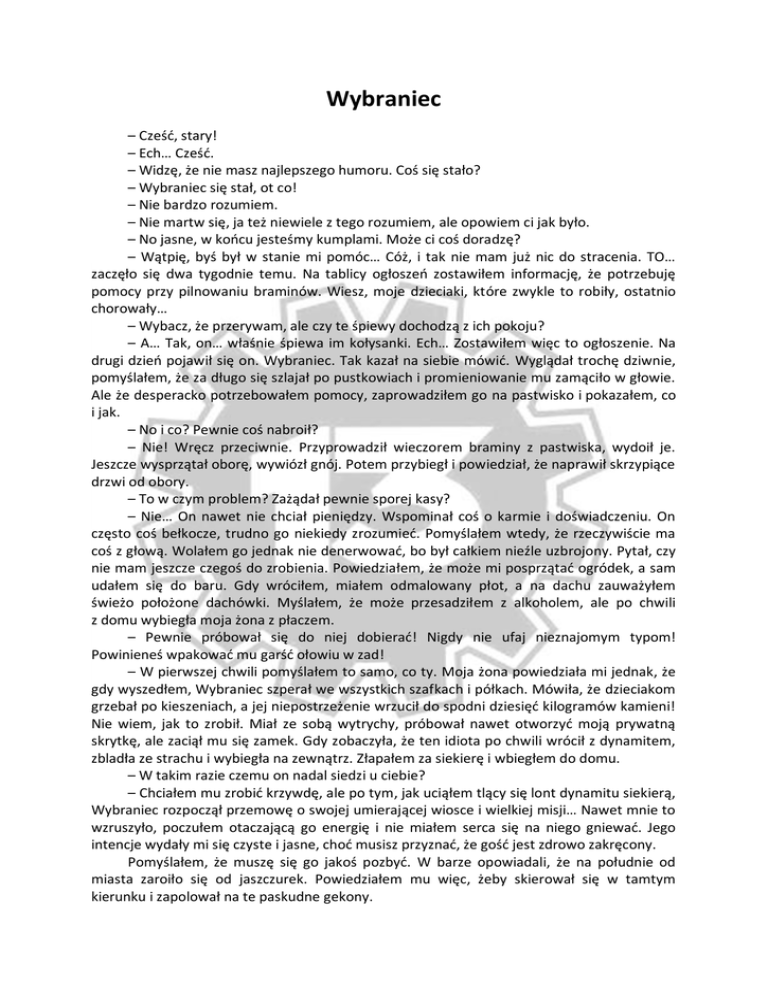 Wybraniec

– Cześć, stary!

– Ech… Cześć.

– Widzę, że nie masz najlepszego humoru. Coś się stało?

– Wybraniec się stał, ot co!

– Nie bardzo rozumiem.

– Nie martw się, ja też niewiele z tego rozumiem, ale opowiem ci jak było.

– No jasne, w końcu jesteśmy kumplami. Może ci coś doradzę?

– Wątpię, byś był w stanie mi pomóc… Cóż, i tak nie mam już nic do stracenia. TO… zaczęło się dwa tygodnie temu. Na tablicy ogłoszeń zostawiłem informację, że potrzebuję pomocy przy pilnowaniu braminów. Wiesz, moje dzieciaki, które zwykle to robiły, ostatnio chorowały…

– Wybacz, że przerywam, ale czy te śpiewy dochodzą z ich pokoju?

– A… Tak, on… właśnie śpiewa im kołysanki. Ech… Zostawiłem więc to ogłoszenie. Na drugi dzień pojawił się on. Wybraniec. Tak kazał na siebie mówić. Wyglądał trochę dziwnie, pomyślałem, że za długo się szlajał po pustkowiach i promieniowanie mu zamąciło w głowie. Ale że desperacko potrzebowałem pomocy, zaprowadziłem go na pastwisko i pokazałem, co i jak.

– No i co? Pewnie coś nabroił?

– Nie! Wręcz przeciwnie. Przyprowadził wieczorem braminy z pastwiska, wydoił je. Jeszcze wysprzątał oborę, wywiózł gnój. Potem przybiegł i powiedział, że naprawił skrzypiące drzwi od obory.

– To w czym problem? Zażądał pewnie sporej kasy?

– Nie… On nawet nie chciał pieniędzy. Wspominał coś o karmie i doświadczeniu. On często coś bełkocze, trudno go niekiedy zrozumieć. Pomyślałem wtedy, że rzeczywiście ma coś z głową. Wolałem go jednak nie denerwować, bo był całkiem nieźle uzbrojony. Pytał, czy nie mam jeszcze czegoś do zrobienia. Powiedziałem, że może mi posprzątać ogródek, a sam udałem się do baru. Gdy wróciłem, miałem odmalowany płot, a na dachu zauważyłem świeżo położone dachówki. Myślałem, że może przesadziłem z alkoholem, ale po chwili z domu wybiegła moja żona z płaczem.

– Pewnie próbował się do niej dobierać! Nigdy nie ufaj nieznajomym typom! Powinieneś wpakować mu garść ołowiu w zad!

– W pierwszej chwili pomyślałem to samo, co ty. Moja żona powiedziała mi jednak, że gdy wyszedłem, Wybraniec szperał we wszystkich szafkach i półkach. Mówiła, że dzieciakom grzebał po kieszeniach, a jej niepostrzeżenie wrzucił do spodni dziesięć kilogramów kamieni! Nie wiem, jak to zrobił. Miał ze sobą wytrychy, próbował nawet otworzyć moją prywatną skrytkę, ale zaciął mu się zamek. Gdy zobaczyła, że ten idiota po chwili wrócił z dynamitem, zbladła ze strachu i wybiegła na zewnątrz. Złapałem za siekierę i wbiegłem do domu.

– W takim razie czemu on nadal siedzi u ciebie?

– Chciałem mu zrobić krzywdę, ale po tym, jak uciąłem tlący się lont dynamitu siekierą, Wybraniec rozpoczął przemowę o swojej umierającej wiosce i wielkiej misji… Nawet mnie to wzruszyło, poczułem otaczającą go energię i nie miałem serca się na niego gniewać. Jego intencje wydały mi się czyste i jasne, choć musisz przyznać, że gość jest zdrowo zakręcony.

Pomyślałem, że muszę się go jakoś pozbyć. W barze opowiadali, że na południe od miasta zaroiło się od jaszczurek. Powiedziałem mu więc, żeby skierował się w tamtym kierunku i zapolował na te paskudne gekony.